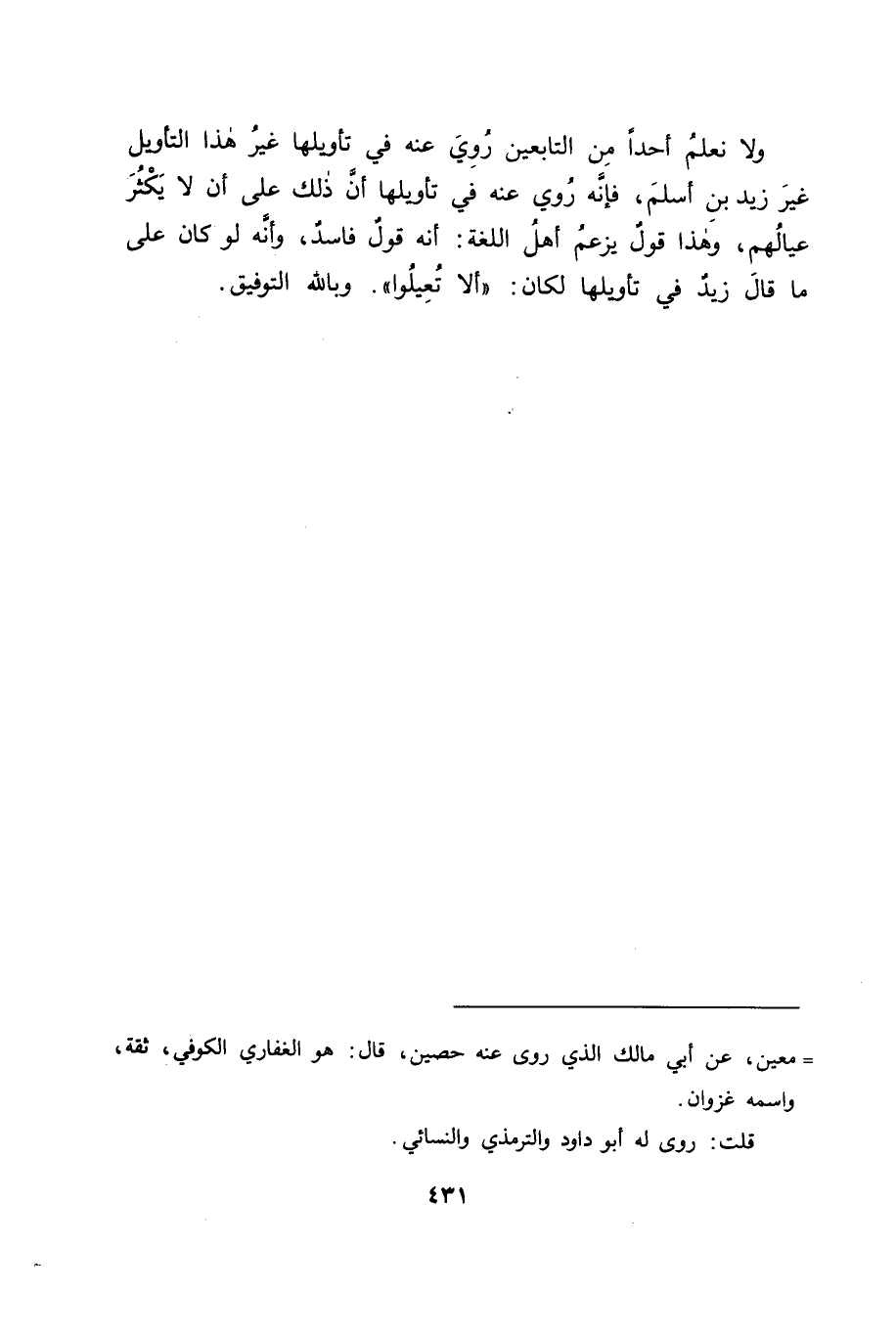 ولا نعلمُ أحداً مِن التابعين رُوِيَ عنه في تأويلها غيرُ هٰذا التأويل غيرَ زيد بن أسلمَ، فإنَّه رُوي عنه في تأويلها أنَّ ذٰلك على أن لا يَكْثُرَ عيالُهم، وهٰذا قولٌ يزعمُ أهلُ اللغة: أنه قولٌ فاسدٌ، وأنَّه لو كان على ما قالَ زيدٌ في تأويلها لكان: «ألا تُعِيلُوا». وبالله التوفيق.

= معين، عن أبي مالك الذي روى عنه حصين، قال: هو الغفاري الكوفي، ثقة، واسمه غزوان.

قلت: روى له أبو داود والترمذي والنسائي.

٤٣١